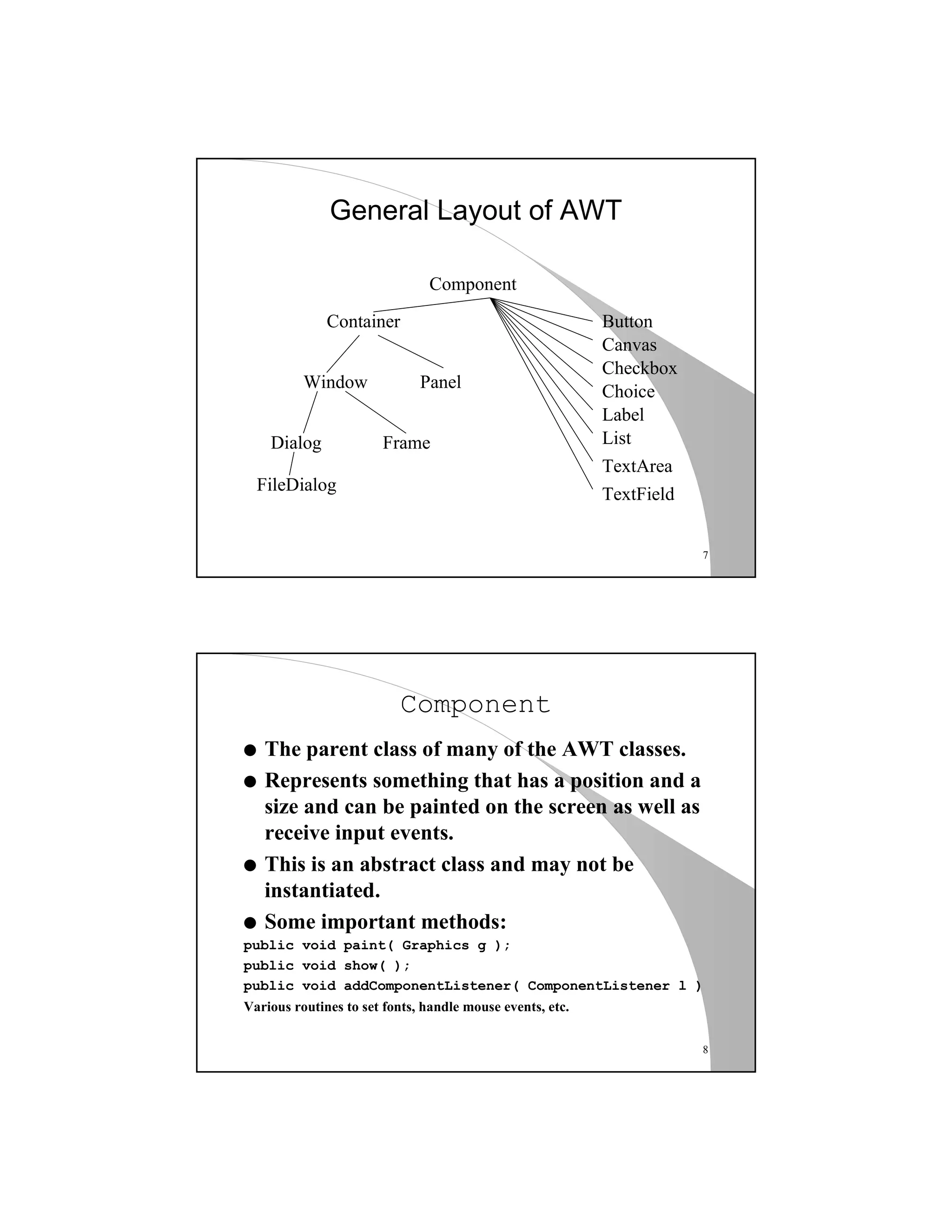 General Layout of AWT

Component

Container

Window

Panel

Dialog

Frame

FileDialog

Button
Canvas
Checkbox
Choice
Label
List
TextArea
TextField

7

Component

● The parent class of many of the AWT classes.
● Represents something that has a position and a size and can be painted on the screen as well as receive input events.
● This is an abstract class and may not be instantiated.
● Some important methods:
public void paint( Graphics g );
public void show( );
public void addComponentListener( ComponentListener l )
Various routines to set fonts, handle mouse events, etc.

8